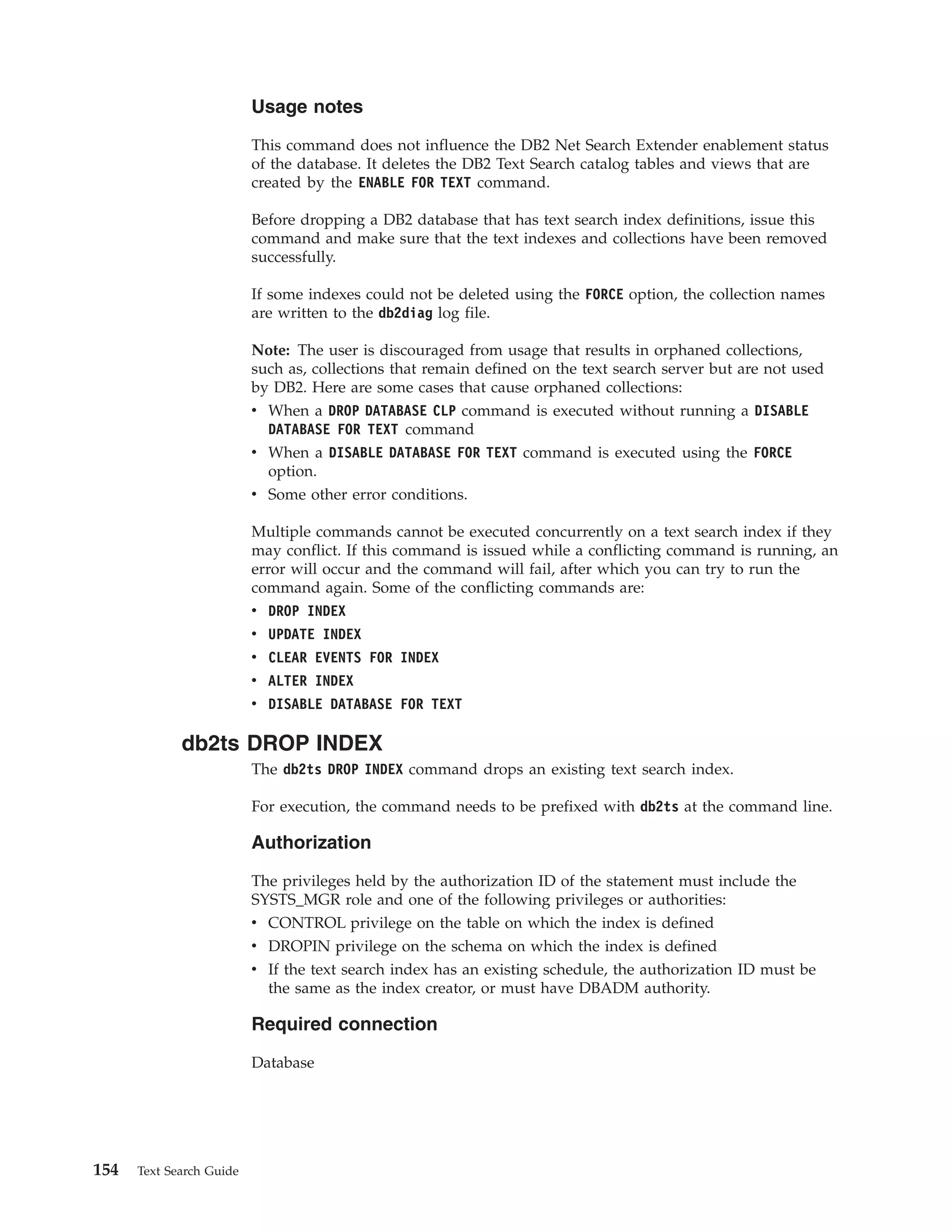 Usage notes

This command does not influence the DB2 Net Search Extender enablement status of the database. It deletes the DB2 Text Search catalog tables and views that are created by the ENABLE FOR TEXT command.

Before dropping a DB2 database that has text search index definitions, issue this command and make sure that the text indexes and collections have been removed successfully.

If some indexes could not be deleted using the FORCE option, the collection names are written to the db2diag log file.

Note: The user is discouraged from usage that results in orphaned collections, such as, collections that remain defined on the text search server but are not used by DB2. Here are some cases that cause orphaned collections:
• When a DROP DATABASE CLP command is executed without running a DISABLE DATABASE FOR TEXT command
• When a DISABLE DATABASE FOR TEXT command is executed using the FORCE option.
• Some other error conditions.

Multiple commands cannot be executed concurrently on a text search index if they may conflict. If this command is issued while a conflicting command is running, an error will occur and the command will fail, after which you can try to run the command again. Some of the conflicting commands are:
• DROP INDEX
• UPDATE INDEX
• CLEAR EVENTS FOR INDEX
• ALTER INDEX
• DISABLE DATABASE FOR TEXT

db2ts DROP INDEX

The db2ts DROP INDEX command drops an existing text search index.

For execution, the command needs to be prefixed with db2ts at the command line.

Authorization

The privileges held by the authorization ID of the statement must include the SYSTS_MGR role and one of the following privileges or authorities:
• CONTROL privilege on the table on which the index is defined
• DROPIN privilege on the schema on which the index is defined
• If the text search index has an existing schedule, the authorization ID must be the same as the index creator, or must have DBADM authority.

Required connection

Database

154 Text Search Guide